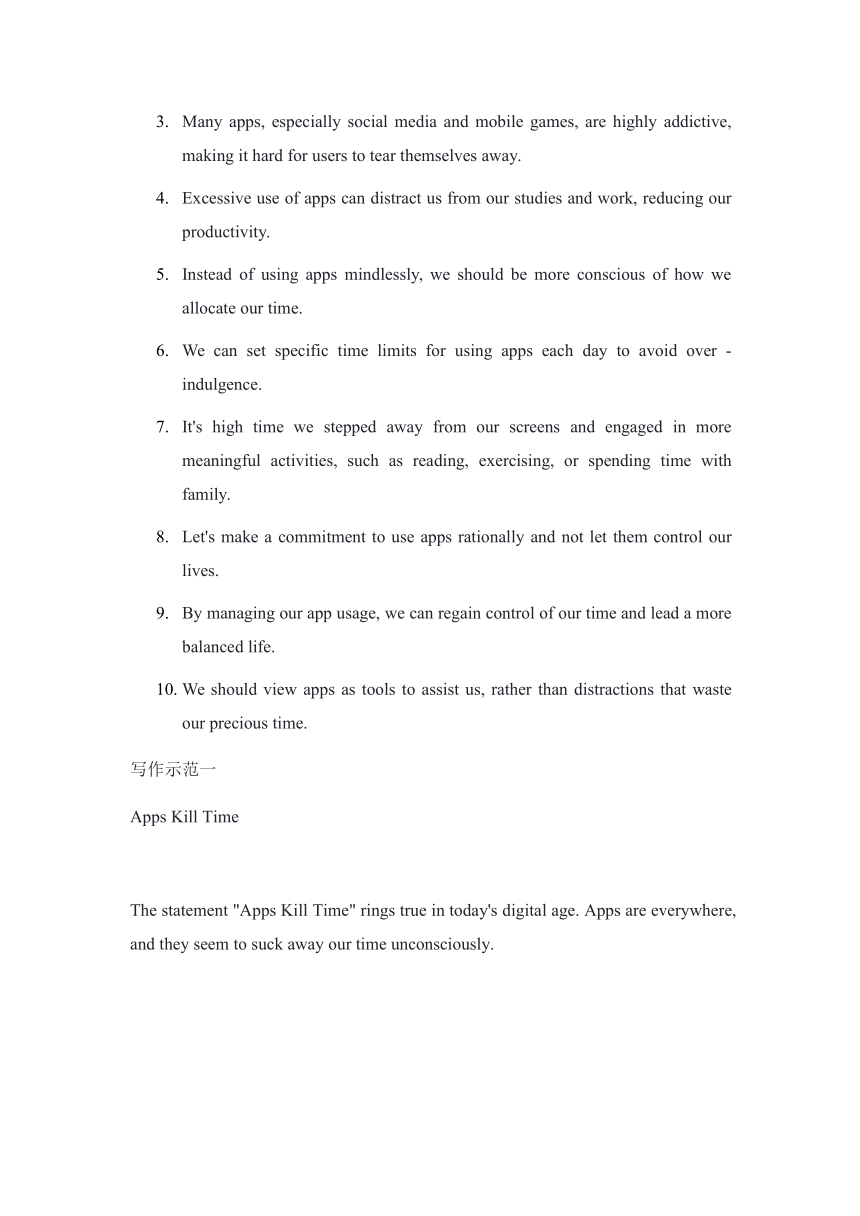 3. Many apps, especially social media and mobile games, are highly addictive, making it hard for users to tear themselves away.

4. Excessive use of apps can distract us from our studies and work, reducing our productivity.

5. Instead of using apps mindlessly, we should be more conscious of how we allocate our time.

6. We can set specific time limits for using apps each day to avoid over - indulgence.

7. It's high time we stepped away from our screens and engaged in more meaningful activities, such as reading, exercising, or spending time with family.

8. Let's make a commitment to use apps rationally and not let them control our lives.

9. By managing our app usage, we can regain control of our time and lead a more balanced life.

10. We should view apps as tools to assist us, rather than distractions that waste our precious time.

写作示范一

Apps Kill Time

The statement "Apps Kill Time" rings true in today's digital age. Apps are everywhere, and they seem to suck away our time unconsciously.